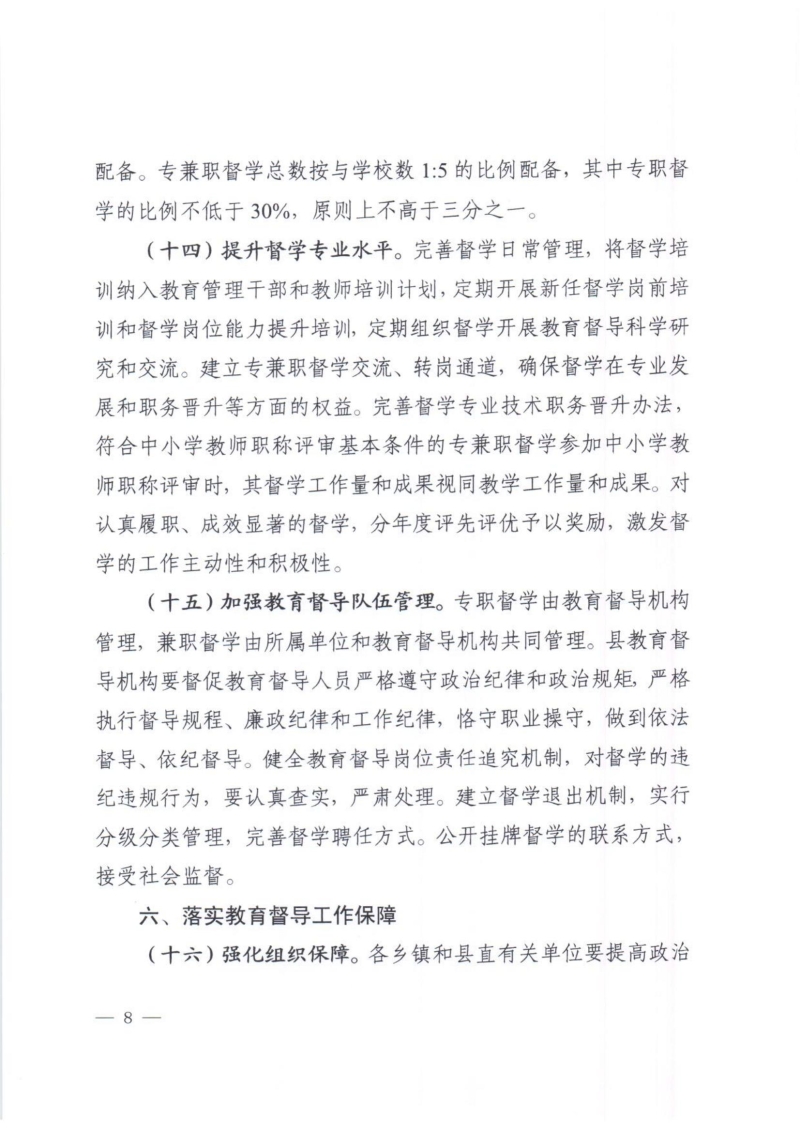 配备。专兼职督学总数按与学校数 1:5 的比例配备，其中专职督学的比例不低于 30%，原则上不高于三分之一。

（十四）提升督学专业水平。完善督学日常管理，将督学培训纳入教育管理干部和教师培训计划，定期开展新任督学岗前培训和督学岗位能力提升培训，定期组织督学开展教育督导科学研究和交流。建立专兼职督学交流、转岗通道，确保督学在专业发展和职务晋升等方面的权益。完善督学专业技术职务晋升办法，符合中小学教师职称评审基本条件的专兼职督学参加中小学教师职称评审时，其督学工作量和成果视同教学工作量和成果。对认真履职、成效显著的督学，分年度评先评优予以奖励，激发督学的工作主动性和积极性。

（十五）加强教育督导队伍管理。专职督学由教育督导机构管理，兼职督学由所属单位和教育督导机构共同管理。县教育督导机构要督促教育督导人员严格遵守政治纪律和政治规矩，严格执行督导规程、廉政纪律和工作纪律，恪守职业操守，做到依法督导、依纪督导。健全教育督导岗位责任追究机制，对督学的违纪违规行为，要认真查实，严肃处理。建立督学退出机制，实行分级分类管理，完善督学聘任方式。公开挂牌督学的联系方式，接受社会监督。

六、落实教育督导工作保障

（十六）强化组织保障。各乡镇和县直有关单位要提高政治

— 8 —